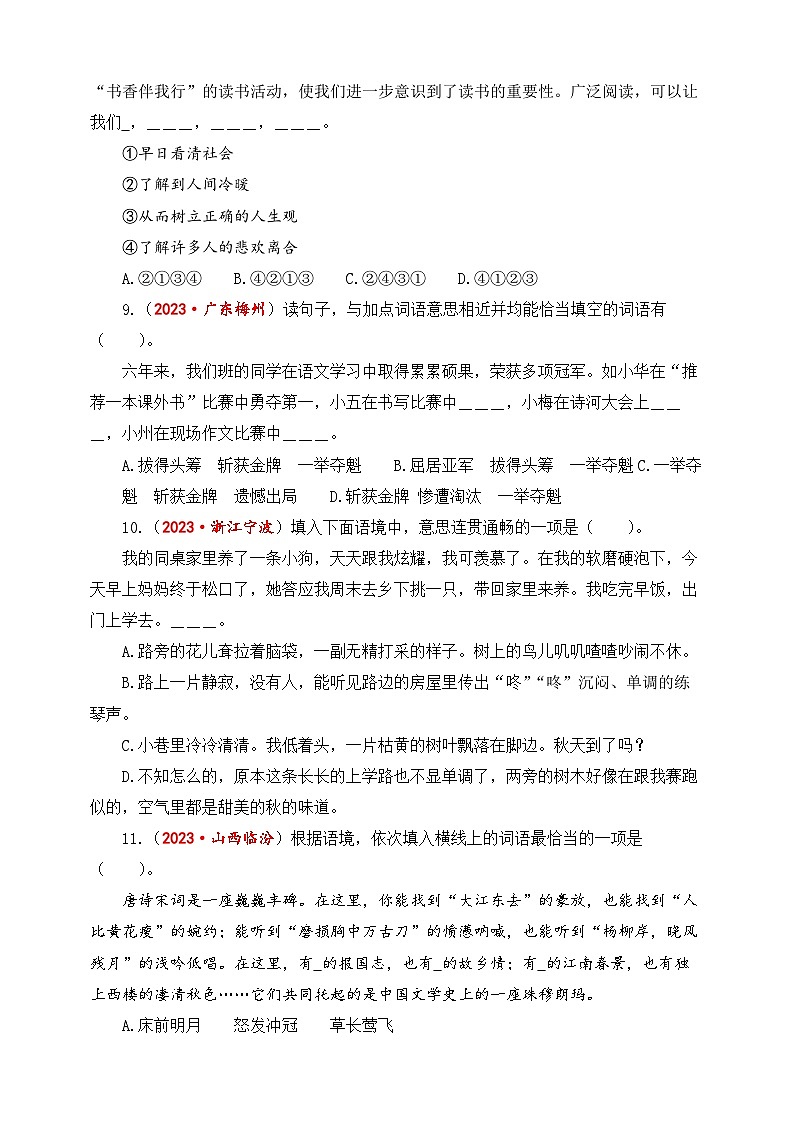 “书香伴我行”的读书活动，使我们进一步意识到了读书的重要性。广泛阅读，可以让我们_，＿＿＿，＿＿＿，＿＿＿。

①早日看清社会

②了解到人间冷暖

③从而树立正确的人生观

④了解许多人的悲欢离合

A.②①③④　B.④②①③　C.②④③①　D.④①②③

9.（2023·广东梅州）读句子，与加点词语意思相近并均能恰当填空的词语有（　　）。

六年来，我们班的同学在语文学习中取得累累硕果，荣获多项冠军。如小华在“推荐一本课外书”比赛中勇夺第一，小五在书写比赛中＿＿＿，小梅在诗河大会上＿＿＿，小州在现场作文比赛中＿＿＿。

A.拔得头筹　斩获金牌　一举夺魁　B.屈居亚军　拔得头筹　一举夺魁 C.一举夺魁　斩获金牌　遗憾出局　D.斩获金牌 惨遭淘汰　一举夺魁

10.（2023·浙江宁波）填入下面语境中，意思连贯通畅的一项是（　　）。

我的同桌家里养了一条小狗，天天跟我炫耀，我可羡慕了。在我的软磨硬泡下，今天早上妈妈终于松口了，她答应我周末去乡下挑一只，带回家里来养。我吃完早饭，出门上学去。＿＿＿。

A.路旁的花儿耷拉着脑袋，一副无精打采的样子。树上的鸟儿叽叽喳喳吵闹不休。

B.路上一片静寂，没有人，能听见路边的房屋里传出“咚”“咚”沉闷、单调的练琴声。

C.小巷里冷冷清清。我低着头，一片枯黄的树叶飘落在脚边。秋天到了吗？

D.不知怎么的，原本这条长长的上学路也不显单调了，两旁的树木好像在跟我赛跑似的，空气里都是甜美的秋的味道。

11.（2023·山西临汾）根据语境，依次填入横线上的词语最恰当的一项是（　　）。

唐诗宋词是一座巍巍丰碑。在这里，你能找到“大江东去”的豪放，也能找到“人比黄花瘦”的婉约；能听到“磨损胸中万古刀”的愤懑呐喊，也能听到“杨柳岸，晓风残月”的浅吟低唱。在这里，有_的报国志，也有_的故乡情；有_的江南春景，也有独上西楼的凄清秋色……它们共同托起的是中国文学史上的一座珠穆朗玛。

A.床前明月　　怒发冲冠　　草长莺飞